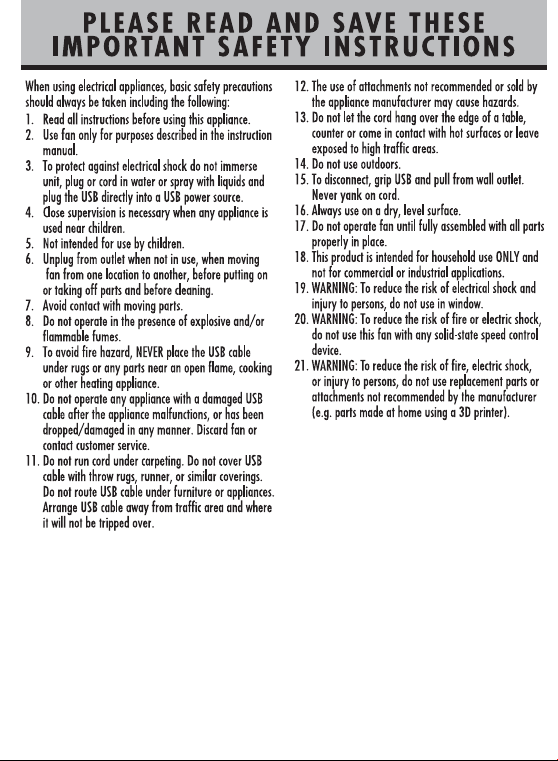 PLEASE READ AND SAVE THESE IMPORTANT SAFETY INSTRUCTIONS

When using electrical appliances, basic safety precautions should always be taken including the following:
1. Read all instructions before using this appliance.
2. Use fan only for purposes described in the instruction manual.
3. To protect against electrical shock do not immerse unit, plug or cord in water or spray with liquids and plug the USB directly into a USB power source.
4. Close supervision is necessary when any appliance is used near children.
5. Not intended for use by children.
6. Unplug from outlet when not in use, when moving fan from one location to another, before putting on or taking off parts and before cleaning.
7. Avoid contact with moving parts.
8. Do not operate in the presence of explosive and/or flammable fumes.
9. To avoid fire hazard, NEVER place the USB cable under rugs or any parts near an open flame, cooking or other heating appliance.
10. Do not operate any appliance with a damaged USB cable after the appliance malfunctions, or has been dropped/damaged in any manner. Discard fan or contact customer service.
11. Do not run cord under carpeting. Do not cover USB cable with throw rugs, runner, or similar coverings. Do not route USB cable under furniture or appliances. Arrange USB cable away from traffic area and where it will not be tripped over.
12. The use of attachments not recommended or sold by the appliance manufacturer may cause hazards.
13. Do not let the cord hang over the edge of a table, counter or come in contact with hot surfaces or leave exposed to high traffic areas.
14. Do not use outdoors.
15. To disconnect, grip USB and pull from wall outlet. Never yank on cord.
16. Always use on a dry, level surface.
17. Do not operate fan until fully assembled with all parts properly in place.
18. This product is intended for household use ONLY and not for commercial or industrial applications.
19. WARNING: To reduce the risk of electrical shock and injury to persons, do not use in window.
20. WARNING: To reduce the risk of fire or electric shock, do not use this fan with any solid-state speed control device.
21. WARNING: To reduce the risk of fire, electric shock, or injury to persons, do not use replacement parts or attachments not recommended by the manufacturer (e.g. parts made at home using a 3D printer).